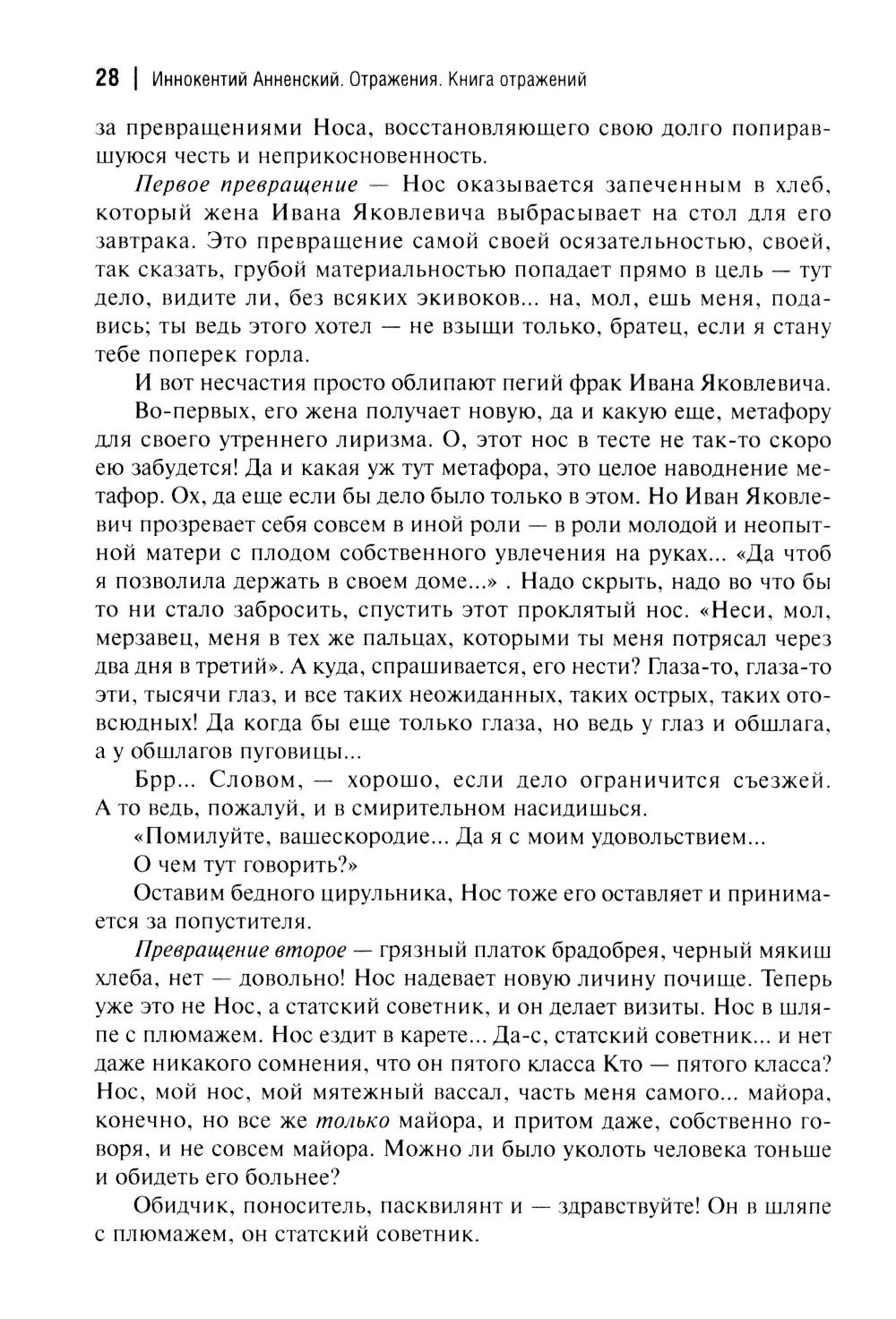 28 | Иннокентий Анненский. Отражения. Книга отражений

за превращениями Носа, восстановляющего свою долго попиравшуюся честь и неприкосновенность.

Первое превращение — Нос оказывается запеченным в хлеб, который жена Ивана Яковлевича выбрасывает на стол для его завтрака. Это превращение самой своей осязательностью, своей, так сказать, грубой материальностью попадает прямо в цель — тут дело, видите ли, без всяких экивоков... на, мол, ешь меня, подавись; ты ведь этого хотел — не взыщи только, братец, если я стану тебе поперек горла.

И вот несчастия просто облипают пегий фрак Ивана Яковлевича.

Во-первых, его жена получает новую, да и какую еще, метафору для своего утреннего лиризма. О, этот нос в тесте не так-то скоро ею забудется! Да и какая уж тут метафора, это целое наводнение метафор. Ох, да еще если бы дело было только в этом. Но Иван Яковлевич прозревает себя совсем в иной роли — в роли молодой и неопытной матери с плодом собственного увлечения на руках... «Да чтоб я позволила держать в своем доме...» . Надо скрыть, надо во что бы то ни стало забросить, спустить этот проклятый нос. «Неси, мол, мерзавец, меня в тех же пальцах, которыми ты меня потрясал через два дня в третий». А куда, спрашивается, его нести? Глаза-то, глаза-то эти, тысячи глаз, и все таких неожиданных, таких острых, таких отовсюдных! Да когда бы еще только глаза, но ведь у глаз и обшлага, а у обшлагов пуговицы...

Брр... Словом, — хорошо, если дело ограничится съезжей. А то ведь, пожалуй, и в смирительном насидишься.

«Помилуйте, вашескородие... Да я с моим удовольствием...

О чем тут говорить?»

Оставим бедного цирульника, Нос тоже его оставляет и принимается за попустителя.

Превращение второе — грязный платок брадобрея, черный мякиш хлеба, нет — довольно! Нос надевает новую личину почище. Теперь уже это не Нос, а статский советник, и он делает визиты. Нос в шляпе с плюмажем. Нос ездит в карете... Да-с, статский советник... и нет даже никакого сомнения, что он пятого класса Кто — пятого класса? Нос, мой нос, мой мятежный вассал, часть меня самого... майора, конечно, но все же только майора, и притом даже, собственно говоря, и не совсем майора. Можно ли было уколоть человека тоньше и обидеть его больнее?

Обидчик, поноситель, пасквилянт и — здравствуйте! Он в шляпе с плюмажем, он статский советник.